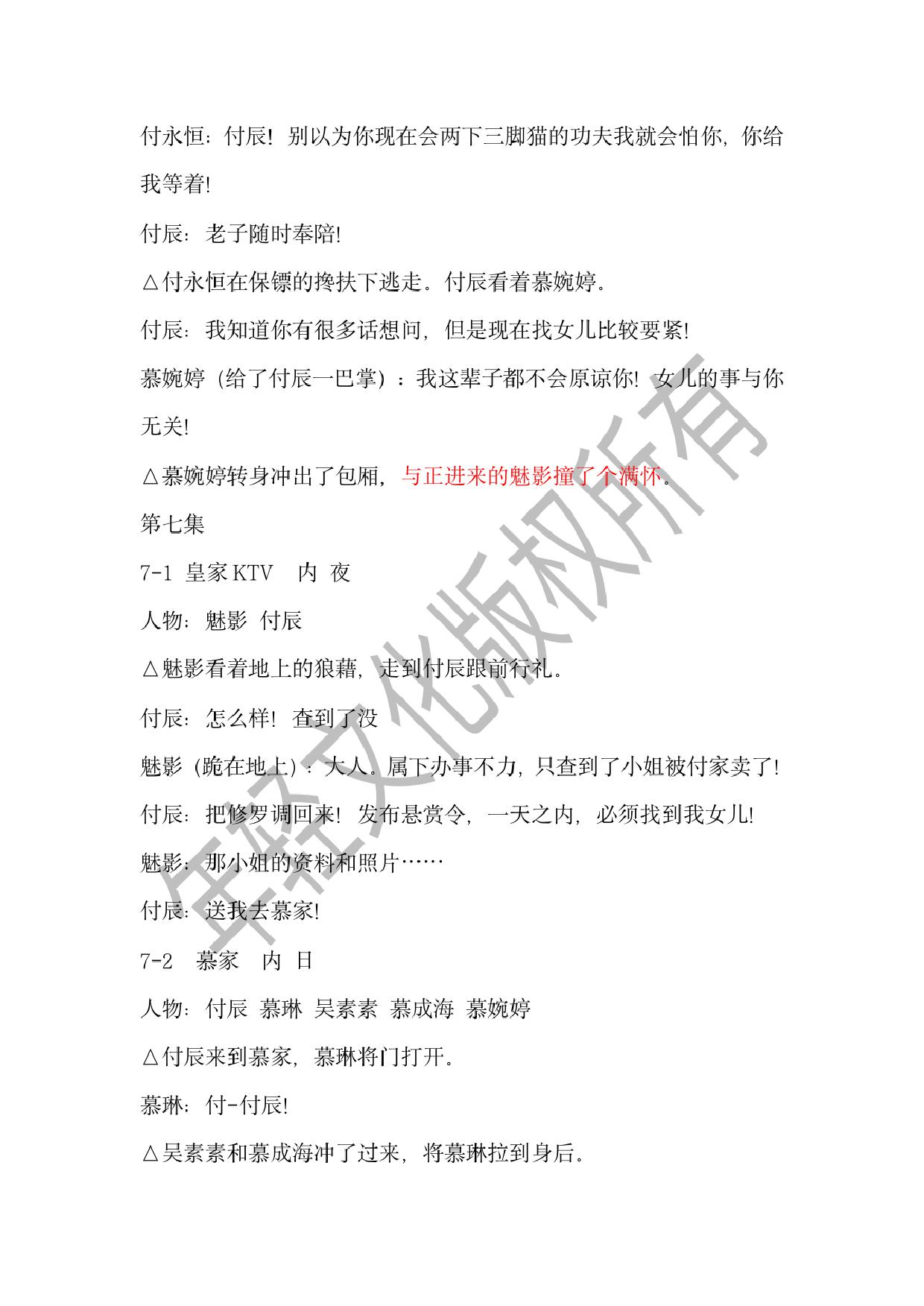 付永恒：付辰！别以为你现在会两下三脚猫的功夫我就会怕你，你给我等着！

付辰：老子随时奉陪！

△付永恒在保镖的搀扶下逃走。付辰看着慕婉婷。

付辰：我知道你有很多话想问，但是现在找女儿比较要紧！

慕婉婷（给了付辰一巴掌）：我这辈子都不会原谅你！女儿的事与你无关！

△慕婉婷转身冲出了包厢，与正进来的魅影撞了个满怀。

第七集

7-1 皇家KTV 内 夜

人物：魅影 付辰

△魅影看着地上的狼藉，走到付辰跟前行礼。

付辰：怎么样！查到了没

魅影（跪在地上）：大人。属下办事不力，只查到了小姐被付家卖了！

付辰：把修罗调回来！发布悬赏令，一天之内，必须找到我女儿！

魅影：那小姐的资料和照片……

付辰：送我去慕家！

7-2 慕家 内 日

人物：付辰 慕琳 吴素素 慕成海 慕婉婷

△付辰来到慕家，慕琳将门打开。

慕琳：付-付辰！

△吴素素和慕成海冲了过来，将慕琳拉到身后。

年轻文化版权所有